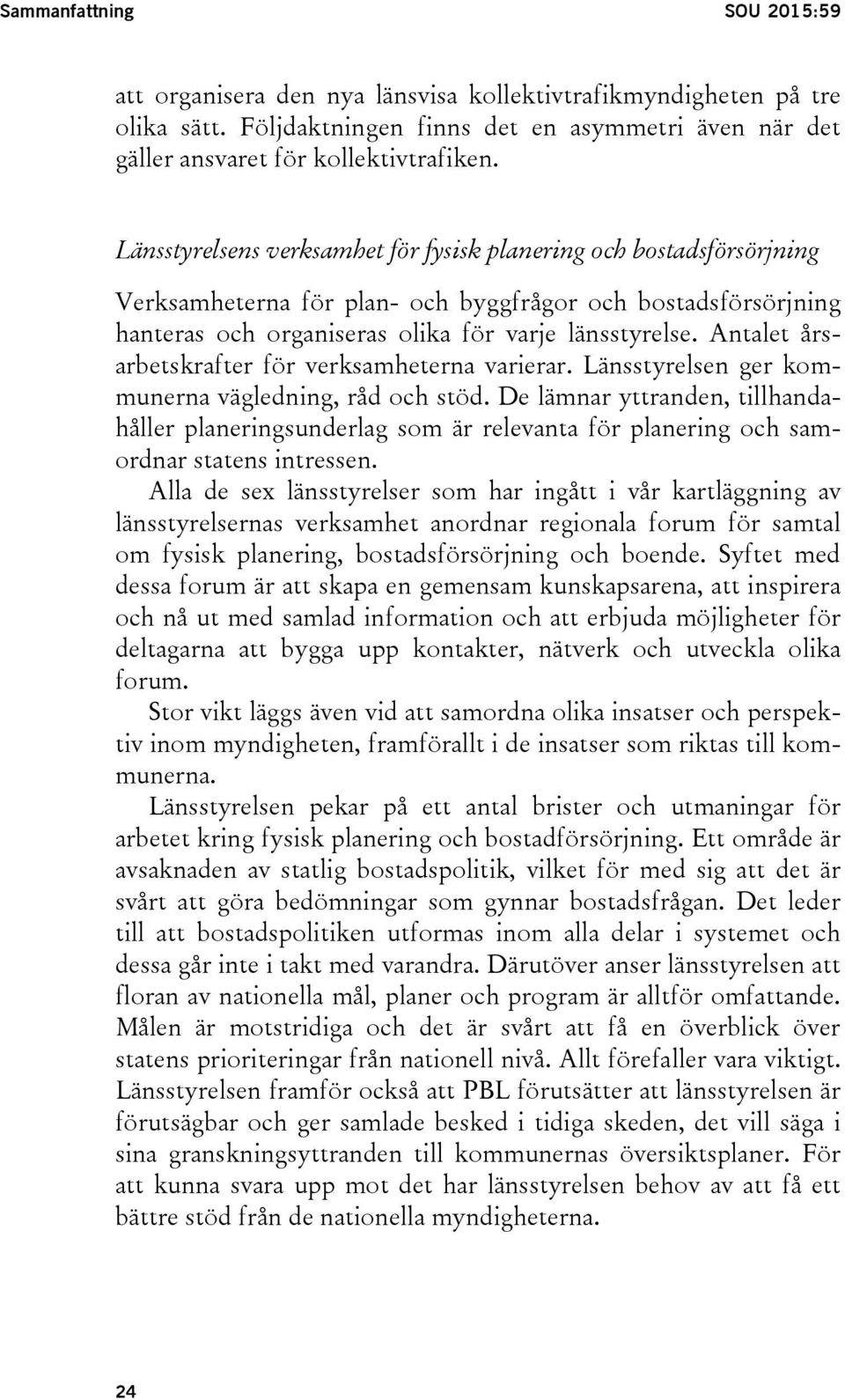 Sammanfattning SOU 2015:59

att organisera den nya länsvisa kollektivtrafikmyndigheten på tre olika sätt. Följdaktningen finns det en asymmetri även när det gäller ansvaret för kollektivtrafiken.

Länsstyrelsens verksamhet för fysisk planering och bostadsförsörjning

Verksamheterna för plan- och byggfrågor och bostadsförsörjning hanteras och organiseras olika för varje länsstyrelse. Antalet årsarbetskrafter för verksamheterna varierar. Länsstyrelsen ger kommunerna vägledning, råd och stöd. De lämnar yttranden, tillhandahåller planeringsunderlag som är relevanta för planering och samordnar statens intressen.

Alla de sex länsstyrelser som har ingått i vår kartläggning av länsstyrelsernas verksamhet anordnar regionala forum för samtal om fysisk planering, bostadsförsörjning och boende. Syftet med dessa forum är att skapa en gemensam kunskapsarena, att inspirera och nå ut med samlad information och att erbjuda möjligheter för deltagarna att bygga upp kontakter, nätverk och utveckla olika forum.

Stor vikt läggs även vid att samordna olika insatser och perspektiv inom myndigheten, framförallt i de insatser som riktas till kommunerna.

Länsstyrelsen pekar på ett antal brister och utmaningar för arbetet kring fysisk planering och bostadförsörjning. Ett område är avsaknaden av statlig bostadspolitik, vilket för med sig att det är svårt att göra bedömningar som gynnar bostadsfrågan. Det leder till att bostadspolitiken utformas inom alla delar i systemet och dessa går inte i takt med varandra. Därutöver anser länsstyrelsen att floran av nationella mål, planer och program är alltför omfattande. Målen är motstridiga och det är svårt att få en överblick över statens prioriteringar från nationell nivå. Allt förefaller vara viktigt. Länsstyrelsen framför också att PBL förutsätter att länsstyrelsen är förutsägbar och ger samlade besked i tidiga skeden, det vill säga i sina granskningsyttranden till kommunernas översiktsplaner. För att kunna svara upp mot det har länsstyrelsen behov av att få ett bättre stöd från de nationella myndigheterna.

24